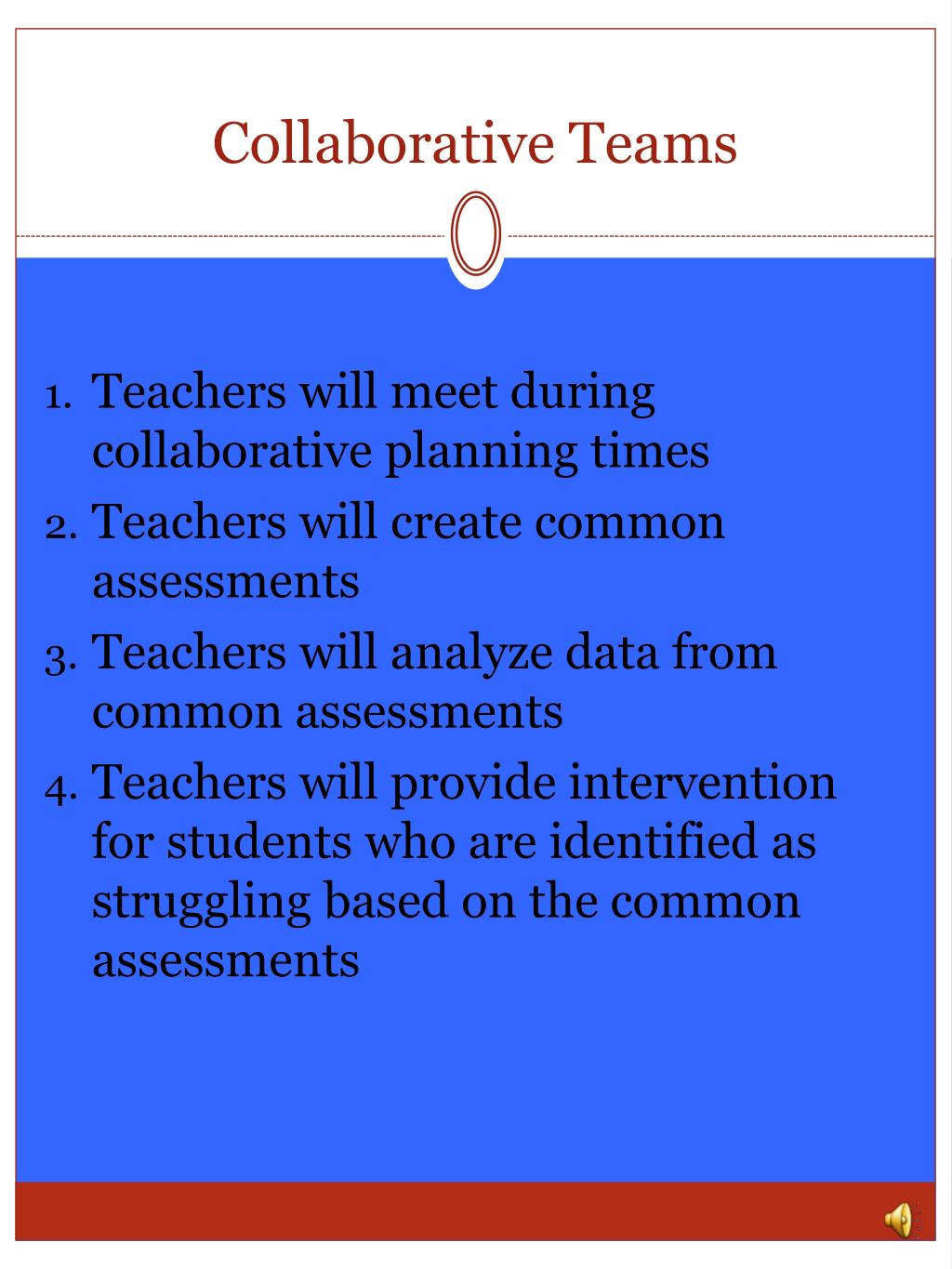 Collaborative Teams

1. Teachers will meet during collaborative planning times
2. Teachers will create common assessments
3. Teachers will analyze data from common assessments
4. Teachers will provide intervention for students who are identified as struggling based on the common assessments